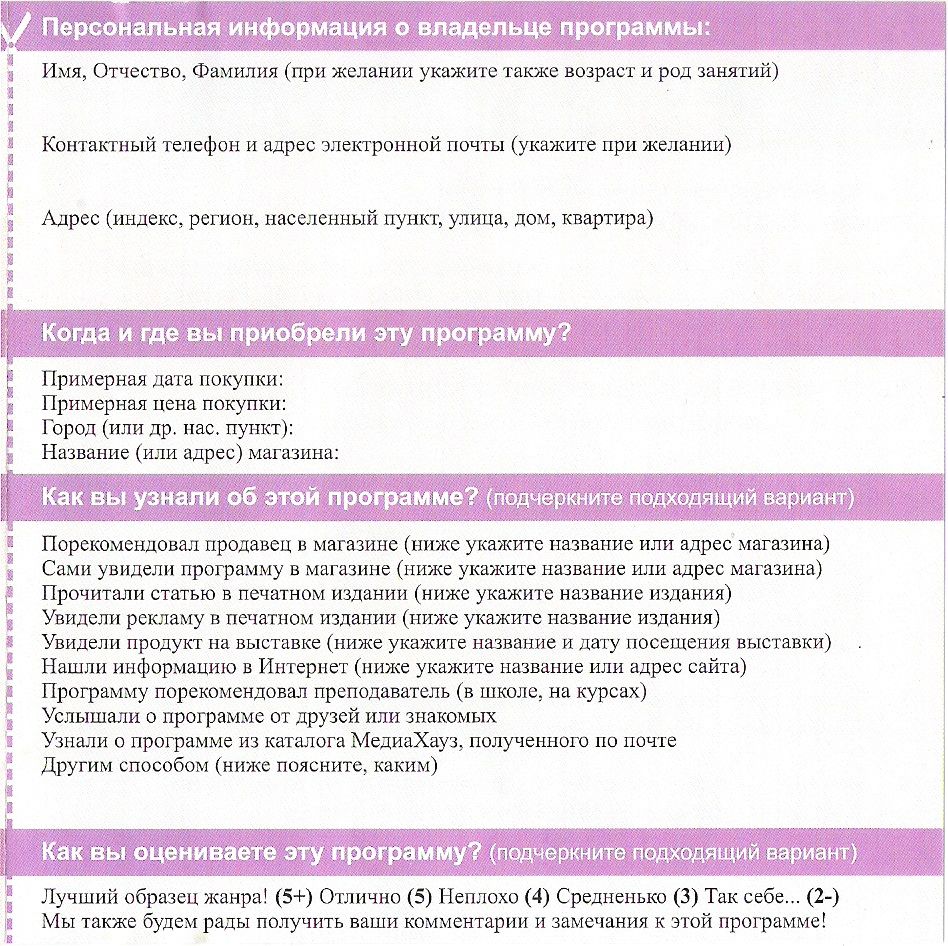 Персональная информация о владельце программы:

Имя, Отчество, Фамилия (при желании укажите также возраст и род занятий)

Контактный телефон и адрес электронной почты (укажите при желании)

Адрес (индекс, регион, населенный пункт, улица, дом, квартира)

Когда и где вы приобрели эту программу?

Примерная дата покупки:
Примерная цена покупки:
Город (или др. нас. пункт):
Название (или адрес) магазина:

Как вы узнали об этой программе? (подчеркните подходящий вариант)

Порекомендовал продавец в магазине (ниже укажите название или адрес магазина)
Сами увидели программу в магазине (ниже укажите название или адрес магазина)
Прочитали статью в печатном издании (ниже укажите название издания)
Увидели рекламу в печатном издании (ниже укажите название издания)
Увидели продукт на выставке (ниже укажите название и дату посещения выставки)
Нашли информацию в Интернет (ниже укажите название или адрес сайта)
Программу порекомендовал преподаватель (в школе, на курсах)
Услышали о программе от друзей или знакомых
Узнали о программе из каталога МедиаХауз, полученного по почте
Другим способом (ниже поясните, каким)

Как вы оцениваете эту программу? (подчеркните подходящий вариант)

Лучший образец жанра! (5+) Отлично (5) Неплохо (4) Средненько (3) Так себе... (2-)
Мы также будем рады получить ваши комментарии и замечания к этой программе!